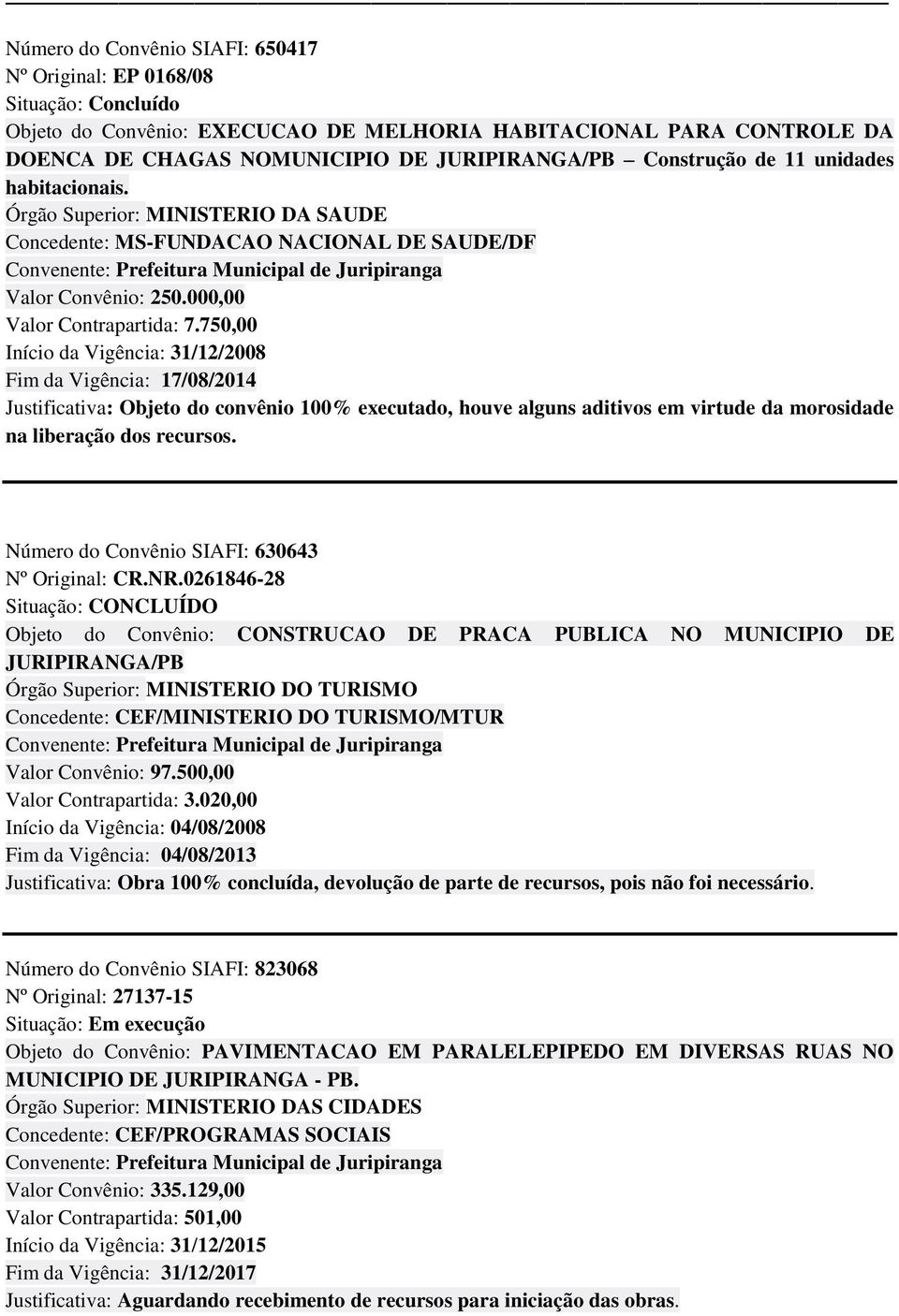 Número do Convênio SIAFI: 650417
Nº Original: EP 0168/08
Situação: Concluído
Objeto do Convênio: EXECUCAO DE MELHORIA HABITACIONAL PARA CONTROLE DA DOENCA DE CHAGAS NOMUNICIPIO DE JURIPIRANGA/PB – Construção de 11 unidades habitacionais.
Órgão Superior: MINISTERIO DA SAUDE
Concedente: MS-FUNDACAO NACIONAL DE SAUDE/DF
Convenente: Prefeitura Municipal de Juripiranga
Valor Convênio: 250.000,00
Valor Contrapartida: 7.750,00
Início da Vigência: 31/12/2008
Fim da Vigência: 17/08/2014
Justificativa: Objeto do convênio 100% executado, houve alguns aditivos em virtude da morosidade na liberação dos recursos.

Número do Convênio SIAFI: 630643
Nº Original: CR.NR.0261846-28
Situação: CONCLUÍDO
Objeto do Convênio: CONSTRUCAO DE PRACA PUBLICA NO MUNICIPIO DE JURIPIRANGA/PB
Órgão Superior: MINISTERIO DO TURISMO
Concedente: CEF/MINISTERIO DO TURISMO/MTUR
Convenente: Prefeitura Municipal de Juripiranga
Valor Convênio: 97.500,00
Valor Contrapartida: 3.020,00
Início da Vigência: 04/08/2008
Fim da Vigência: 04/08/2013
Justificativa: Obra 100% concluída, devolução de parte de recursos, pois não foi necessário.

Número do Convênio SIAFI: 823068
Nº Original: 27137-15
Situação: Em execução
Objeto do Convênio: PAVIMENTACAO EM PARALELEPIPEDO EM DIVERSAS RUAS NO MUNICIPIO DE JURIPIRANGA - PB.
Órgão Superior: MINISTERIO DAS CIDADES
Concedente: CEF/PROGRAMAS SOCIAIS
Convenente: Prefeitura Municipal de Juripiranga
Valor Convênio: 335.129,00
Valor Contrapartida: 501,00
Início da Vigência: 31/12/2015
Fim da Vigência: 31/12/2017
Justificativa: Aguardando recebimento de recursos para iniciação das obras.